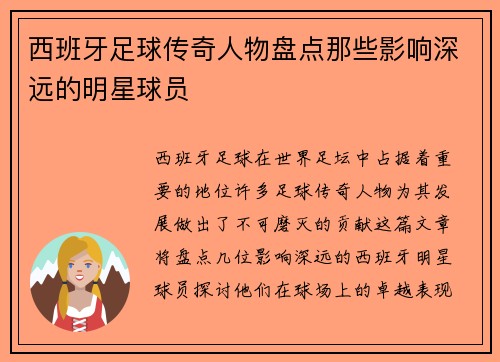 西班牙足球传奇人物盘点那些影响深远的明星球员

西班牙足球在世界足坛中占据着重要的地位许多足球传奇人物为其发展做出了不可磨灭的贡献这篇文章将盘点几位影响深远的西班牙明星球员探讨他们在球场上的卓越表现